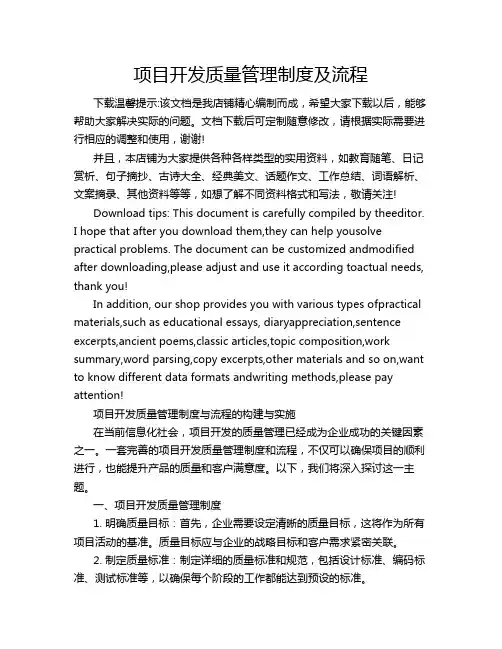 项目开发质量管理制度及流程

下载温馨提示:该文档是我店铺精心编制而成，希望大家下载以后，能够帮助大家解决实际的问题。文档下载后可定制随意修改，请根据实际需要进行相应的调整和使用，谢谢!

并且，本店铺为大家提供各种各样类型的实用资料，如教育随笔、日记赏析、句子摘抄、古诗大全、经典美文、话题作文、工作总结、词语解析、文案摘录、其他资料等等，如想了解不同资料格式和写法，敬请关注!

Download tips: This document is carefully compiled by theeditor. I hope that after you download them,they can help yousolve practical problems. The document can be customized andmodified after downloading,please adjust and use it according toactual needs, thank you!

In addition, our shop provides you with various types ofpractical materials,such as educational essays, diaryappreciation,sentence excerpts,ancient poems,classic articles,topic composition,work summary,word parsing,copy excerpts,other materials and so on,want to know different data formats andwriting methods,please pay attention!

项目开发质量管理制度与流程的构建与实施

在当前信息化社会，项目开发的质量管理已经成为企业成功的关键因素之一。一套完善的项目开发质量管理制度和流程，不仅可以确保项目的顺利进行，也能提升产品的质量和客户满意度。以下，我们将深入探讨这一主题。

一、项目开发质量管理制度

1. 明确质量目标：首先，企业需要设定清晰的质量目标，这将作为所有项目活动的基准。质量目标应与企业的战略目标和客户需求紧密关联。

2. 制定质量标准：制定详细的质量标准和规范，包括设计标准、编码标准、测试标准等，以确保每个阶段的工作都能达到预设的标准。